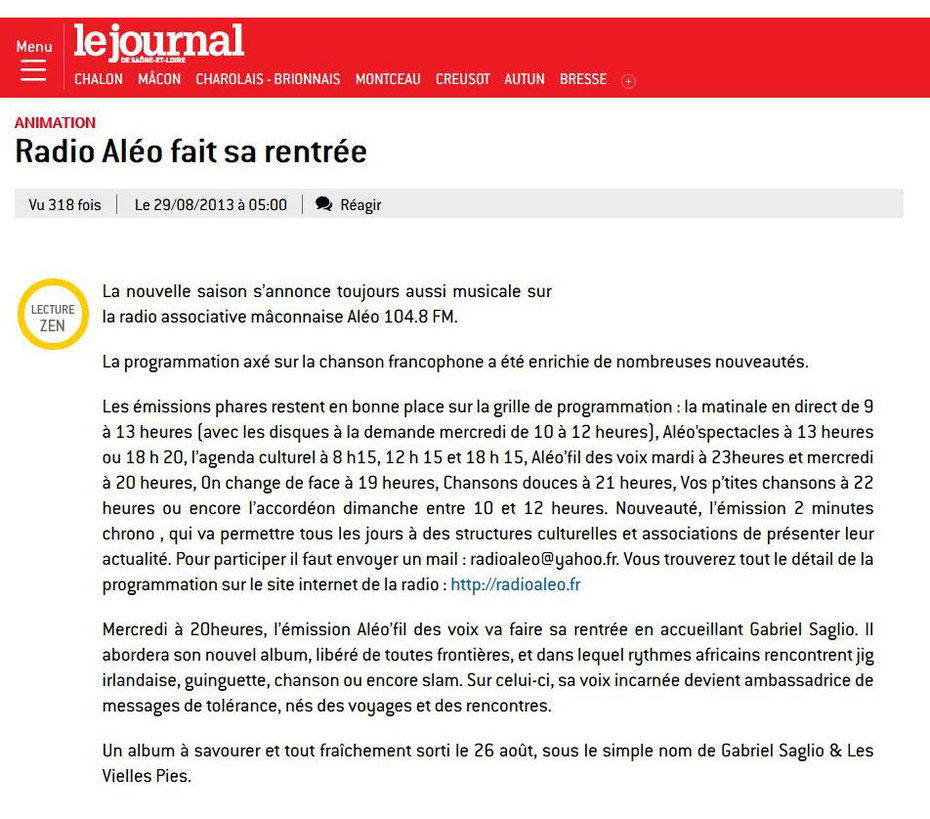 Menu

lejournal
DE SAÔNE-ET-LOIRE

CHALON MÂCON CHAROLAIS - BRIONNAIS MONTCEAU CREUSOT AUTUN BRESSE +

ANIMATION

Radio Aléo fait sa rentrée

Vu 318 fois | Le 29/08/2013 à 05:00 | Réagir

LECTURE ZEN

La nouvelle saison s'annonce toujours aussi musicale sur la radio associative mâconnaise Aléo 104.8 FM.

La programmation axé sur la chanson francophone a été enrichie de nombreuses nouveautés.

Les émissions phares restent en bonne place sur la grille de programmation : la matinale en direct de 9 à 13 heures (avec les disques à la demande mercredi de 10 à 12 heures), Aléo'spectacles à 13 heures ou 18 h 20, l'agenda culturel à 8 h15, 12 h 15 et 18 h 15, Aléo'fil des voix mardi à 23heures et mercredi à 20 heures, On change de face à 19 heures, Chansons douces à 21 heures, Vos p'tites chansons à 22 heures ou encore l'accordéon dimanche entre 10 et 12 heures. Nouveauté, l'émission 2 minutes chrono , qui va permettre tous les jours à des structures culturelles et associations de présenter leur actualité. Pour participer il faut envoyer un mail : radioaleo@yahoo.fr. Vous trouverez tout le détail de la programmation sur le site internet de la radio : http://radioaleo.fr

Mercredi à 20heures, l'émission Aléo'fil des voix va faire sa rentrée en accueillant Gabriel Saglio. Il abordera son nouvel album, libéré de toutes frontières, et dans lequel rythmes africains rencontrent jig irlandaise, guinguette, chanson ou encore slam. Sur celui-ci, sa voix incarnée devient ambassadrice de messages de tolérance, nés des voyages et des rencontres.

Un album à savourer et tout fraîchement sorti le 26 août, sous le simple nom de Gabriel Saglio & Les Vielles Pies.